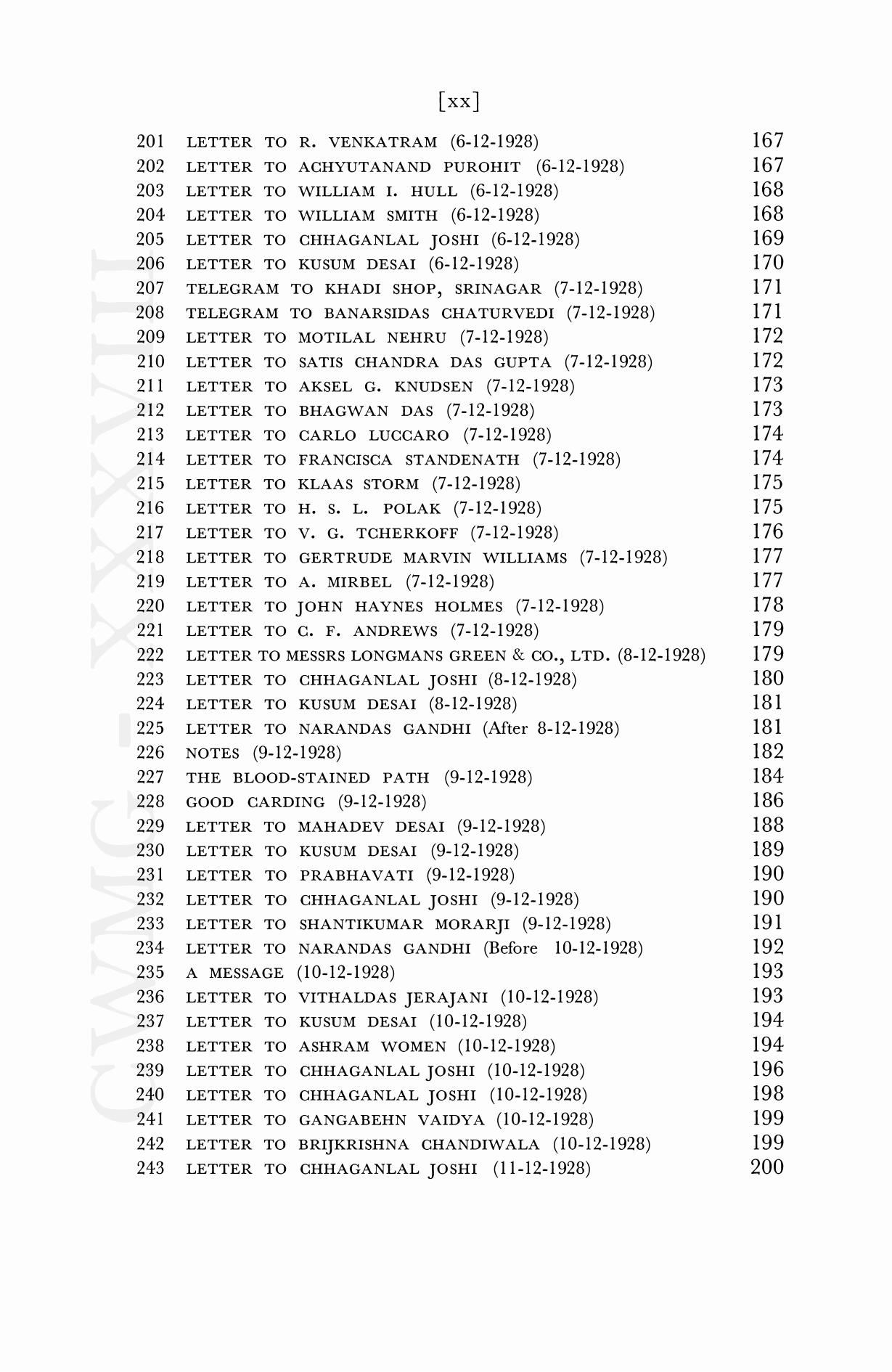 [xx]

201 LETTER TO R. VENKATRAM (6-12-1928) 167
202 LETTER TO ACHYUTANAND PUROHIT (6-12-1928) 167
203 LETTER TO WILLIAM I. HULL (6-12-1928) 168
204 LETTER TO WILLIAM SMITH (6-12-1928) 168
205 LETTER TO CHHAGANLAL JOSHI (6-12-1928) 169
206 LETTER TO KUSUM DESAI (6-12-1928) 170
207 TELEGRAM TO KHADI SHOP, SRINAGAR (7-12-1928) 171
208 TELEGRAM TO BANARSIDAS CHATURVEDI (7-12-1928) 171
209 LETTER TO MOTILAL NEHRU (7-12-1928) 172
210 LETTER TO SATIS CHANDRA DAS GUPTA (7-12-1928) 172
211 LETTER TO AKSEL G. KNUDSEN (7-12-1928) 173
212 LETTER TO BHAGWAN DAS (7-12-1928) 173
213 LETTER TO CARLO LUCCARO (7-12-1928) 174
214 LETTER TO FRANCISCA STANDENATH (7-12-1928) 174
215 LETTER TO KLAAS STORM (7-12-1928) 175
216 LETTER TO H. S. L. POLAK (7-12-1928) 175
217 LETTER TO V. G. TCHERKOFF (7-12-1928) 176
218 LETTER TO GERTRUDE MARVIN WILLIAMS (7-12-1928) 177
219 LETTER TO A. MIRBEL (7-12-1928) 177
220 LETTER TO JOHN HAYNES HOLMES (7-12-1928) 178
221 LETTER TO C. F. ANDREWS (7-12-1928) 179
222 LETTER TO MESSRS LONGMANS GREEN & CO., LTD. (8-12-1928) 179
223 LETTER TO CHHAGANLAL JOSHI (8-12-1928) 180
224 LETTER TO KUSUM DESAI (8-12-1928) 181
225 LETTER TO NARANDAS GANDHI (After 8-12-1928) 181
226 NOTES (9-12-1928) 182
227 THE BLOOD-STAINED PATH (9-12-1928) 184
228 GOOD CARDING (9-12-1928) 186
229 LETTER TO MAHADEV DESAI (9-12-1928) 188
230 LETTER TO KUSUM DESAI (9-12-1928) 189
231 LETTER TO PRABHAVATI (9-12-1928) 190
232 LETTER TO CHHAGANLAL JOSHI (9-12-1928) 190
233 LETTER TO SHANTIKUMAR MORARJI (9-12-1928) 191
234 LETTER TO NARANDAS GANDHI (Before 10-12-1928) 192
235 A MESSAGE (10-12-1928) 193
236 LETTER TO VITHALDAS JERAJANI (10-12-1928) 193
237 LETTER TO KUSUM DESAI (10-12-1928) 194
238 LETTER TO ASHRAM WOMEN (10-12-1928) 194
239 LETTER TO CHHAGANLAL JOSHI (10-12-1928) 196
240 LETTER TO CHHAGANLAL JOSHI (10-12-1928) 198
241 LETTER TO GANGABEHN VAIDYA (10-12-1928) 199
242 LETTER TO BRIJKRISHNA CHANDIWALA (10-12-1928) 199
243 LETTER TO CHHAGANLAL JOSHI (11-12-1928) 200

CWMG - XXXVIII